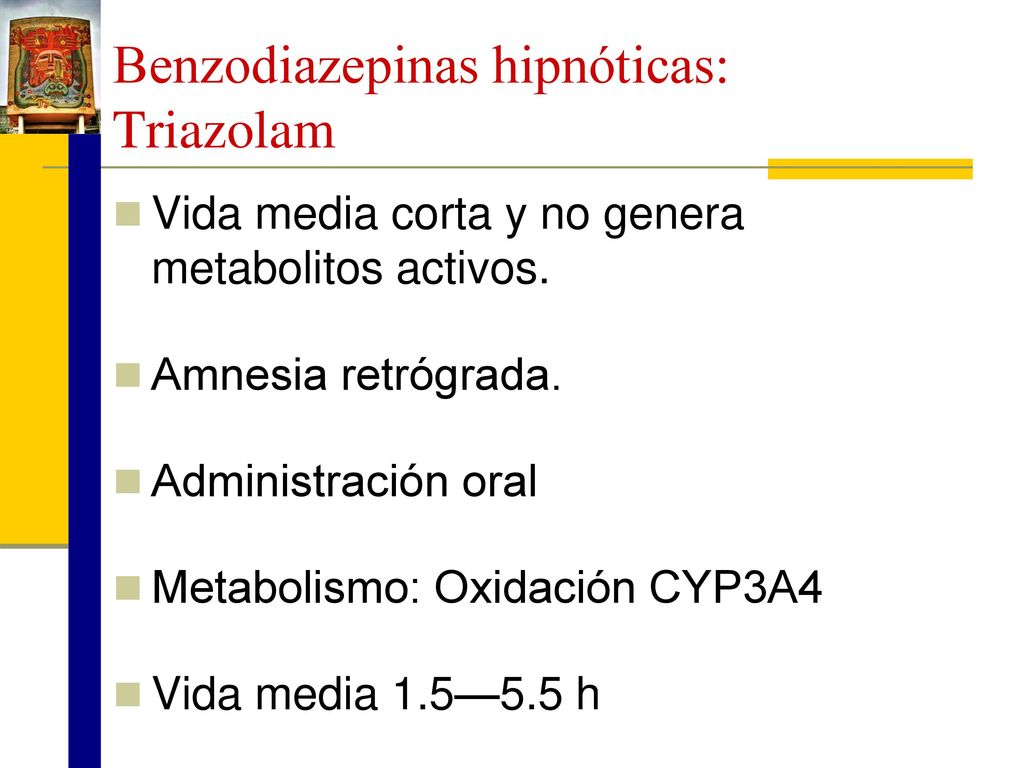 Benzodiazepinas hipnóticas: Triazolam

Vida media corta y no genera metabolitos activos.

Amnesia retrógrada.

Administración oral

Metabolismo: Oxidación CYP3A4

Vida media 1.5—5.5 h